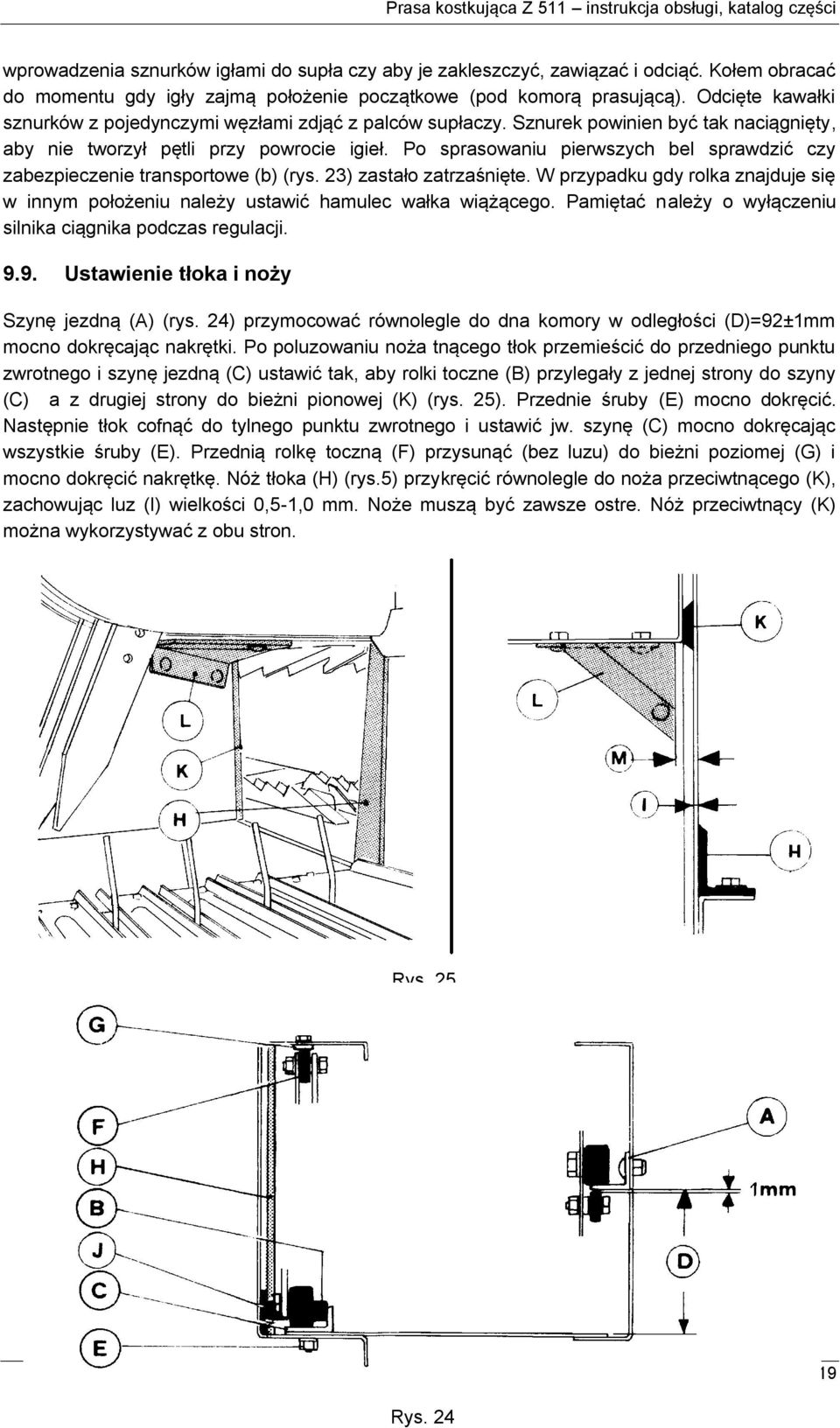 Prasa kostkująca Z 511 – instrukcja obsługi, katalog części

wprowadzenia sznurków igłami do supła czy aby je zakleszczyć, zawiązać i odciąć. Kołem obracać do momentu gdy igły zajmą położenie początkowe (pod komorą prasującą). Odcięte kawałki sznurków z pojedynczymi węzłami zdjąć z palców supłaczy. Sznurek powinien być tak naciągnięty, aby nie tworzył pętli przy powrocie igieł. Po sprasowaniu pierwszych bel sprawdzić czy zabezpieczenie transportowe (b) (rys. 23) zastało zatrzaśnięte. W przypadku gdy rolka znajduje się w innym położeniu należy ustawić hamulec wałka wiążącego. Pamiętać należy o wyłączeniu silnika ciągnika podczas regulacji.

9.9. Ustawienie tłoka i noży

Szynę jezdną (A) (rys. 24) przymocować równolegle do dna komory w odległości (D)=92±1mm mocno dokręcając nakrętki. Po poluzowaniu noża tnącego tłok przemieścić do przedniego punktu zwrotnego i szynę jezdną (C) ustawić tak, aby rolki toczne (B) przylegały z jednej strony do szyny (C) a z drugiej strony do bieżni pionowej (K) (rys. 25). Przednie śruby (E) mocno dokręcić. Następnie tłok cofnąć do tylnego punktu zwrotnego i ustawić jw. szynę (C) mocno dokręcając wszystkie śruby (E). Przednią rolkę toczną (F) przysunąć (bez luzu) do bieżni poziomej (G) i mocno dokręcić nakrętkę. Nóż tłoka (H) (rys.5) przykręcić równolegle do noża przeciwtnącego (K), zachowując luz (I) wielkości 0,5-1,0 mm. Noże muszą być zawsze ostre. Nóż przeciwtnący (K) można wykorzystywać z obu stron.

L
K
H
K
L
M
I
H

Rys. 25

G
F
H
B
J
C
E
A
1mm
D

19

Rys. 24